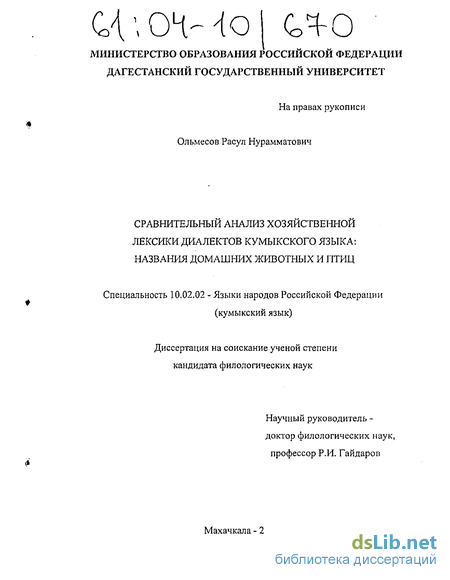 61:04-10/670

МИНИСТЕРСТВО ОБРАЗОВАНИЯ РОССИЙСКОЙ ФЕДЕРАЦИИ
ДАГЕСТАНСКИЙ ГОСУДАРСТВЕННЫЙ УНИВЕРСИТЕТ

На правах рукописи

Ольмесов Расул Нурамматович

СРАВНИТЕЛЬНЫЙ АНАЛИЗ ХОЗЯЙСТВЕННОЙ
ЛЕКСИКИ ДИАЛЕКТОВ КУМЫКСКОГО ЯЗЫКА:
НАЗВАНИЯ ДОМАШНИХ ЖИВОТНЫХ И ПТИЦ

Специальность 10.02.02 - Языки народов Российской Федерации
(кумыкский язык)

Диссертация на соискание ученой степени
кандидата филологических наук

Научный руководитель -
доктор филологических наук,
профессор Р.И. Гайдаров

Махачкала - 2

dsLib.net
библиотека диссертаций